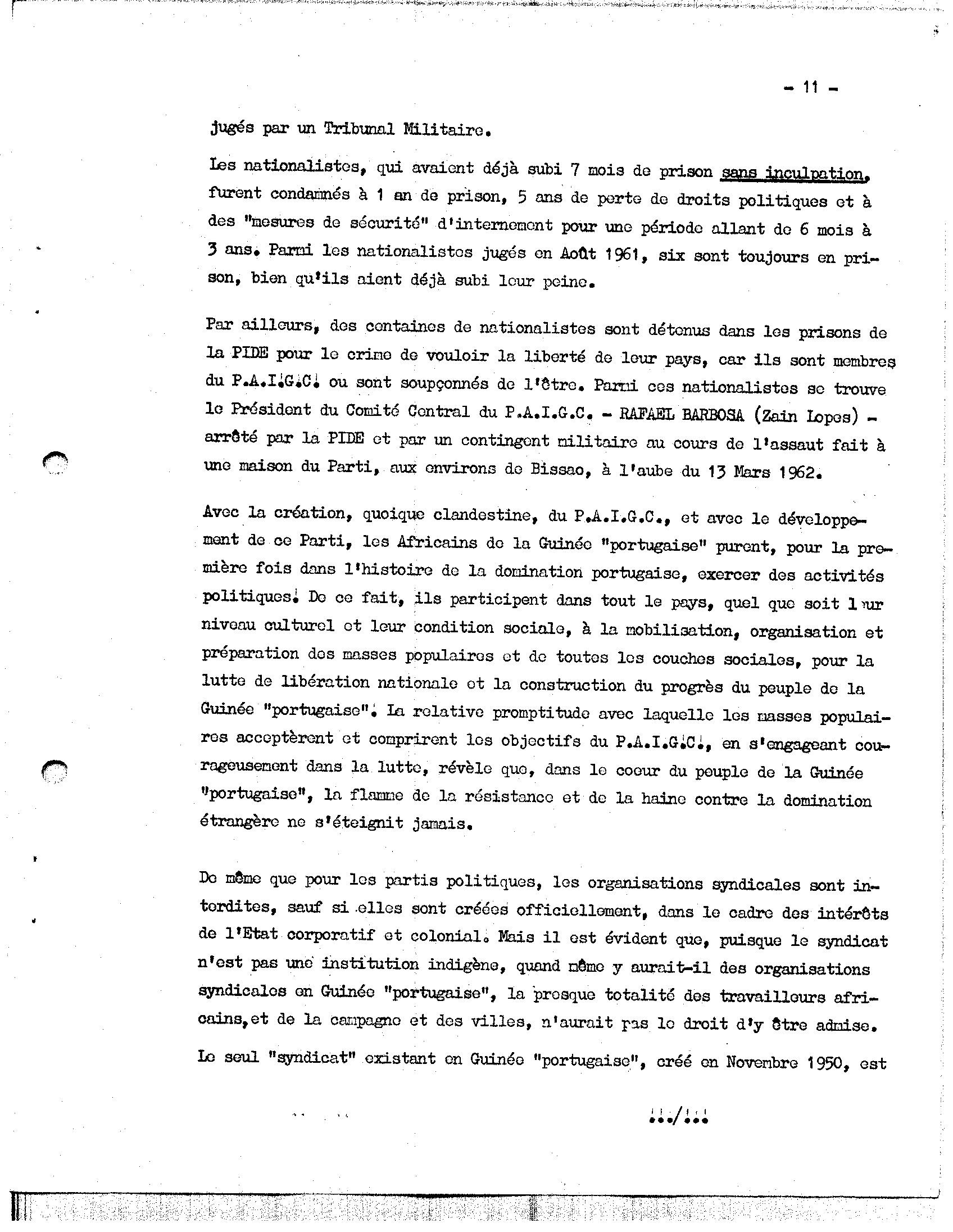 - 11 -

jugés par un Tribunal Militaire.

Les nationalistes, qui avaient déjà subi 7 mois de prison sans inculpation, furent condamnés à 1 an de prison, 5 ans de perte de droits politiques et à des "mesures de sécurité" d'internement pour une période allant de 6 mois à 3 ans. Parmi les nationalistes jugés en Août 1961, six sont toujours en prison, bien qu'ils aient déjà subi leur peine.

Par ailleurs, des centaines de nationalistes sont détenus dans les prisons de la PIDE pour le crime de vouloir la liberté de leur pays, car ils sont membres du P.A.I.G.C. ou sont soupçonnés de l'être. Parmi ces nationalistes se trouve le Président du Comité Central du P.A.I.G.C. - RAFAEL BARBOSA (Zain Lopes) - arrêté par la PIDE et par un contingent militaire au cours de l'assaut fait à une maison du Parti, aux environs de Bissao, à l'aube du 13 Mars 1962.

Avec la création, quoique clandestine, du P.A.I.G.C., et avec le développement de ce Parti, les Africains de la Guinée "portugaise" purent, pour la première fois dans l'histoire de la domination portugaise, exercer des activités politiques. De ce fait, ils participent dans tout le pays, quel que soit leur niveau culturel et leur condition sociale, à la mobilisation, organisation et préparation des masses populaires et de toutes les couches sociales, pour la lutte de libération nationale et la construction du progrès du peuple de la Guinée "portugaise". La relative promptitude avec laquelle les masses populaires acceptèrent et comprirent les objectifs du P.A.I.G.C., en s'engageant courageusement dans la lutte, révèle que, dans le coeur du peuple de la Guinée "portugaise", la flamme de la résistance et de la haine contre la domination étrangère ne s'éteignit jamais.

De même que pour les partis politiques, les organisations syndicales sont interdites, sauf si elles sont créées officiellement, dans le cadre des intérêts de l'Etat corporatif et colonial. Mais il est évident que, puisque le syndicat n'est pas une institution indigène, quand même y aurait-il des organisations syndicales en Guinée "portugaise", la presque totalité des travailleurs africains,et de la campagne et des villes, n'aurait pas le droit d'y être admise.

Le seul "syndicat" existant en Guinée "portugaise", créé en Novembre 1950, est

.../...